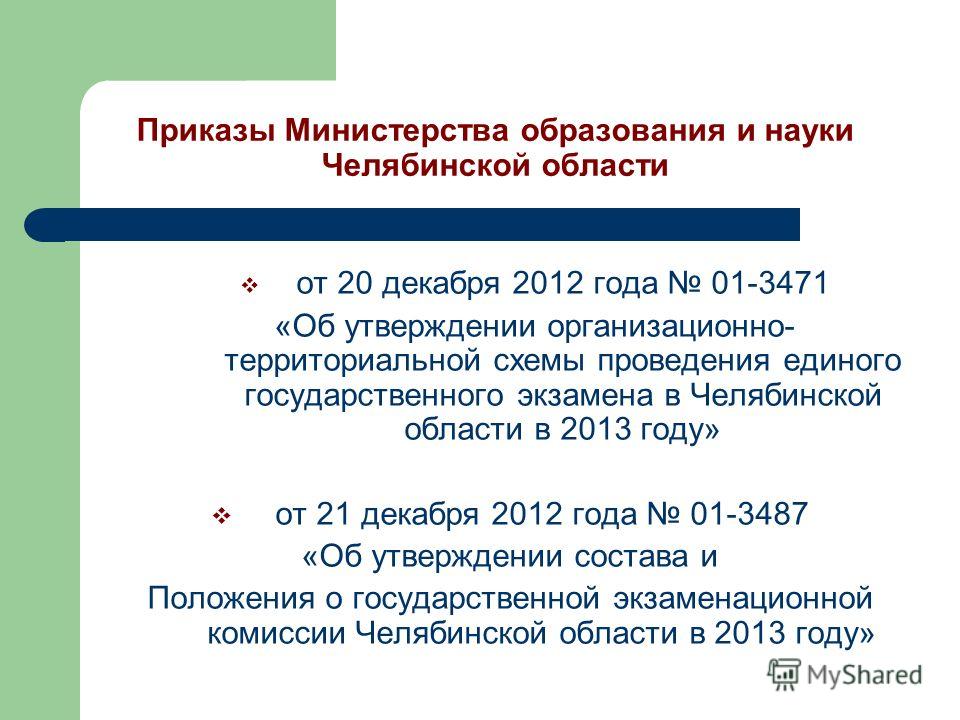 Приказы Министерства образования и науки Челябинской области

от 20 декабря 2012 года № 01-3471 «Об утверждении организационно-территориальной схемы проведения единого государственного экзамена в Челябинской области в 2013 году»

от 21 декабря 2012 года № 01-3487 «Об утверждении состава и Положения о государственной экзаменационной комиссии Челябинской области в 2013 году»

MyShared